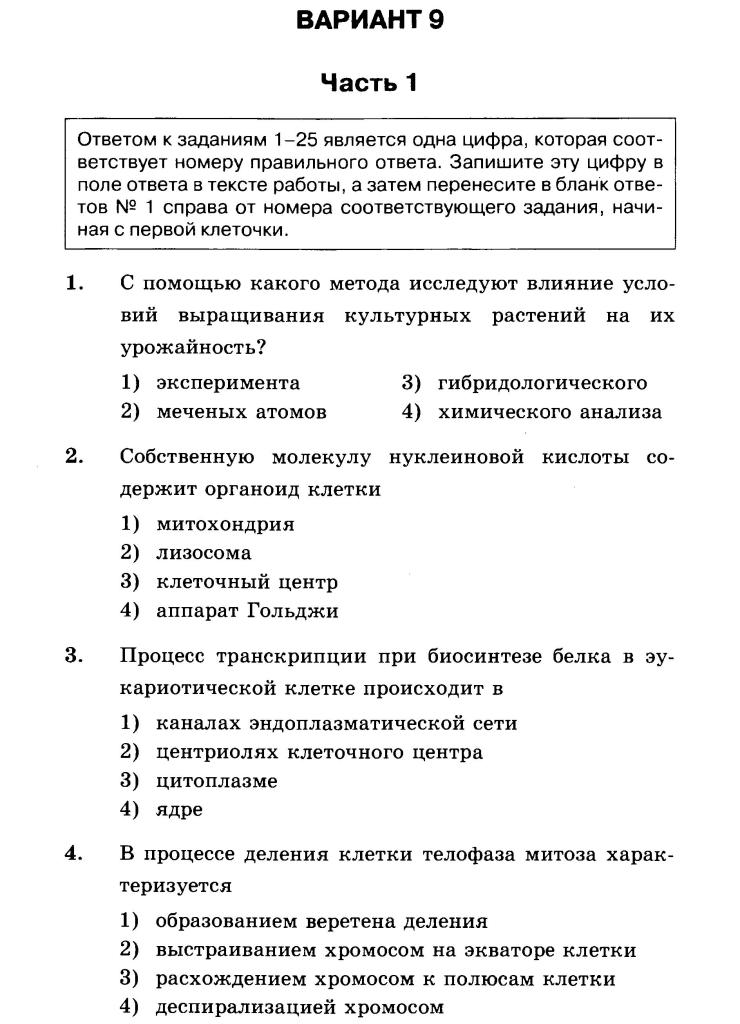 ВАРИАНТ 9

Часть 1

Ответом к заданиям 1–25 является одна цифра, которая соответствует номеру правильного ответа. Запишите эту цифру в поле ответа в тексте работы, а затем перенесите в бланк ответов № 1 справа от номера соответствующего задания, начиная с первой клеточки.

1. С помощью какого метода исследуют влияние условий выращивания культурных растений на их урожайность?

1) эксперимента
2) меченых атомов
3) гибридологического
4) химического анализа

2. Собственную молекулу нуклеиновой кислоты содержит органоид клетки

1) митохондрия
2) лизосома
3) клеточный центр
4) аппарат Гольджи

3. Процесс транскрипции при биосинтезе белка в эукариотической клетке происходит в

1) каналах эндоплазматической сети
2) центриолях клеточного центра
3) цитоплазме
4) ядре

4. В процессе деления клетки телофаза митоза характеризуется

1) образованием веретена деления
2) выстраиванием хромосом на экваторе клетки
3) расхождением хромосом к полюсам клетки
4) деспирализацией хромосом